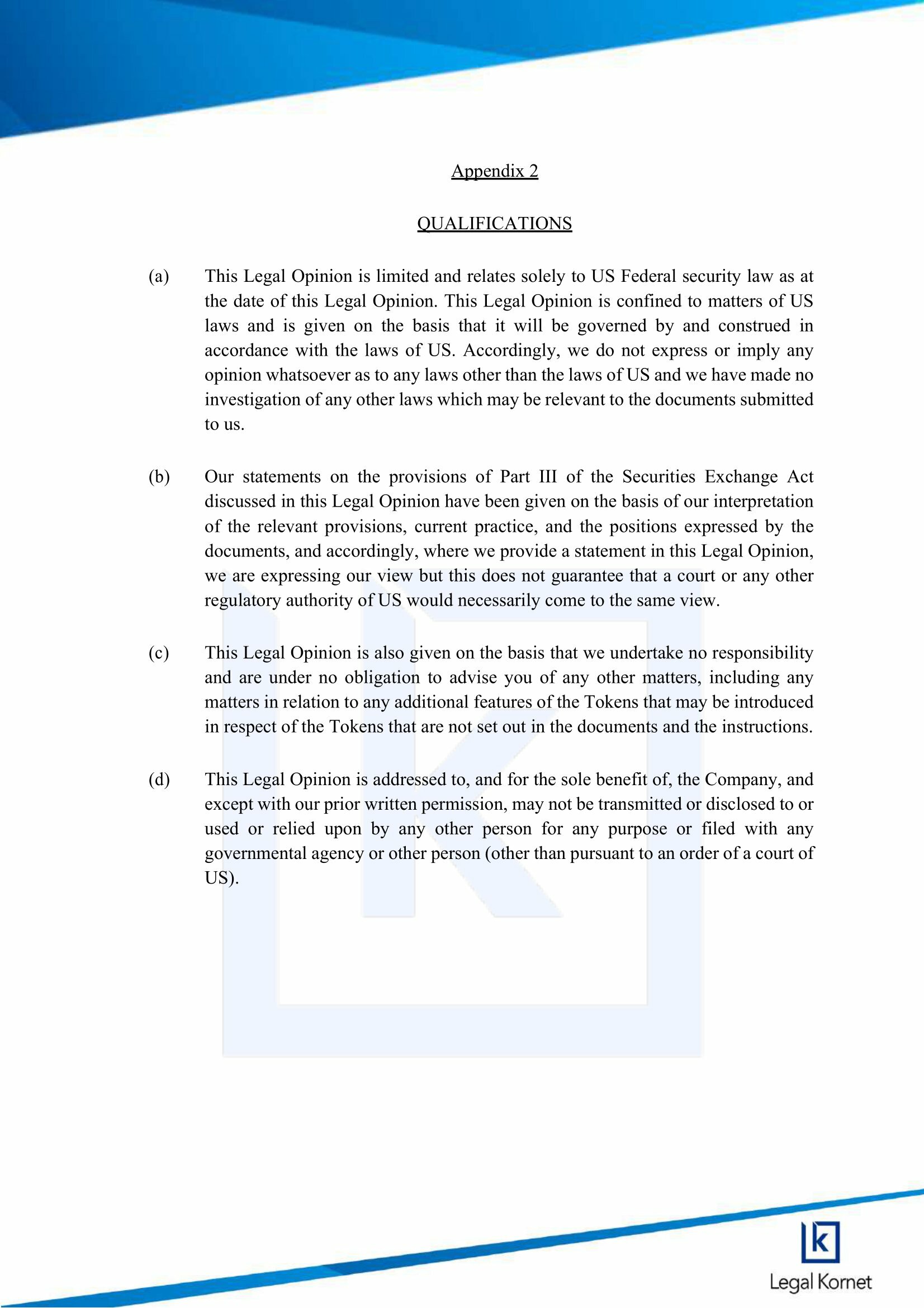 Appendix 2

QUALIFICATIONS

(a) This Legal Opinion is limited and relates solely to US Federal security law as at the date of this Legal Opinion. This Legal Opinion is confined to matters of US laws and is given on the basis that it will be governed by and construed in accordance with the laws of US. Accordingly, we do not express or imply any opinion whatsoever as to any laws other than the laws of US and we have made no investigation of any other laws which may be relevant to the documents submitted to us.

(b) Our statements on the provisions of Part III of the Securities Exchange Act discussed in this Legal Opinion have been given on the basis of our interpretation of the relevant provisions, current practice, and the positions expressed by the documents, and accordingly, where we provide a statement in this Legal Opinion, we are expressing our view but this does not guarantee that a court or any other regulatory authority of US would necessarily come to the same view.

(c) This Legal Opinion is also given on the basis that we undertake no responsibility and are under no obligation to advise you of any other matters, including any matters in relation to any additional features of the Tokens that may be introduced in respect of the Tokens that are not set out in the documents and the instructions.

(d) This Legal Opinion is addressed to, and for the sole benefit of, the Company, and except with our prior written permission, may not be transmitted or disclosed to or used or relied upon by any other person for any purpose or filed with any governmental agency or other person (other than pursuant to an order of a court of US).

k
Legal Kornet